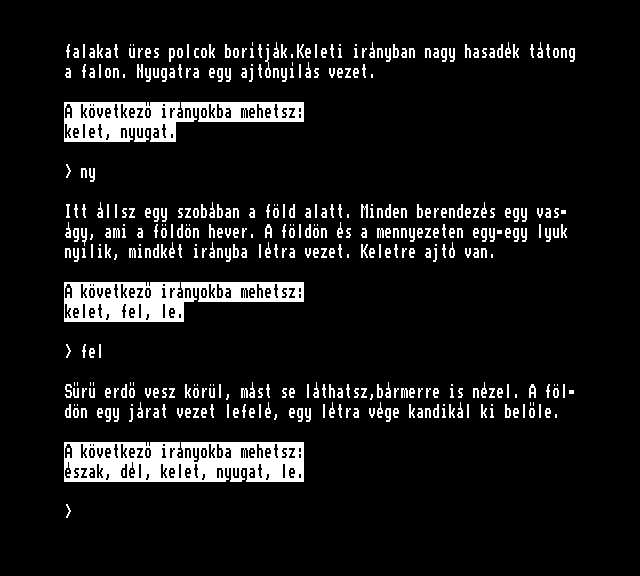 falakat üres polcok boritják.Keleti irányban nagy hasadék tátong a falon. Nyugatra egy ajtónyilás vezet.

A következö irányokba mehetsz:
kelet, nyugat.

> ny

Itt állsz egy szobában a föld alatt. Minden berendezés egy vaságy, ami a földön hever. A földön és a mennyezeten egy-egy lyuk nyilik, mindkét irányba létra vezet. Keletre ajtó van.

A következö irányokba mehetsz:
kelet, fel, le.

> fel

Sürü erdö vesz körül, mást se láthatsz,bármerre is nézel. A földön egy járat vezet lefelé, egy létra vége kandikál ki belöle.

A következö irányokba mehetsz:
észak, dél, kelet, nyugat, le.

>